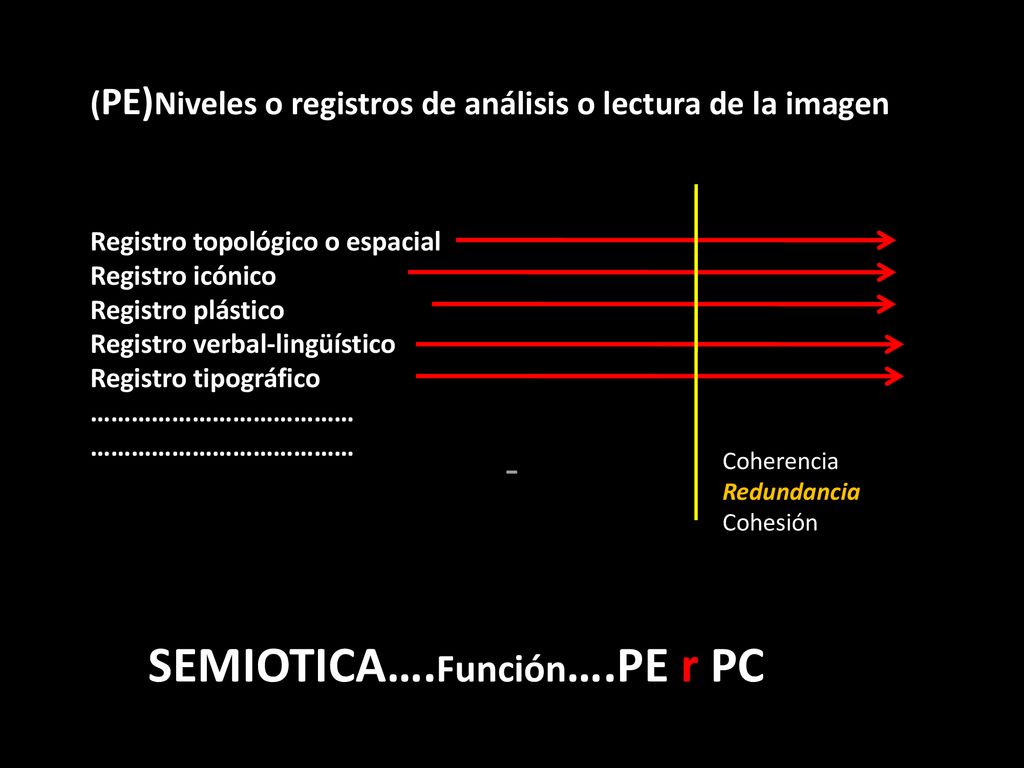 (PE)Niveles o registros de análisis o lectura de la imagen

Registro topológico o espacial
Registro icónico
Registro plástico
Registro verbal-lingüístico
Registro tipográfico
………………………………
………………………………

-

Coherencia
Redundancia
Cohesión

SEMIOTICA….Función….PE r PC